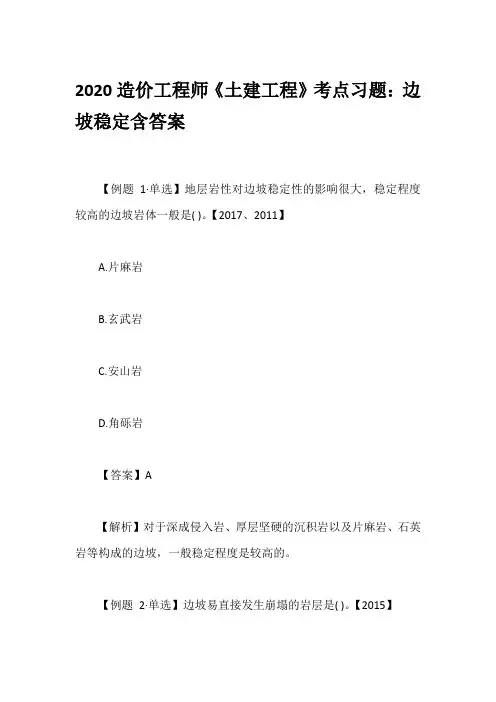 2020 造价工程师《土建工程》考点习题：边坡稳定含答案

【例题 1·单选】地层岩性对边坡稳定性的影响很大，稳定程度较高的边坡岩体一般是( )。【2017、2011】

A.片麻岩

B.玄武岩

C.安山岩

D.角砾岩

【答案】A

【解析】对于深成侵入岩、厚层坚硬的沉积岩以及片麻岩、石英岩等构成的边坡，一般稳定程度是较高的。

【例题 2·单选】边坡易直接发生崩塌的岩层是( )。【2015】